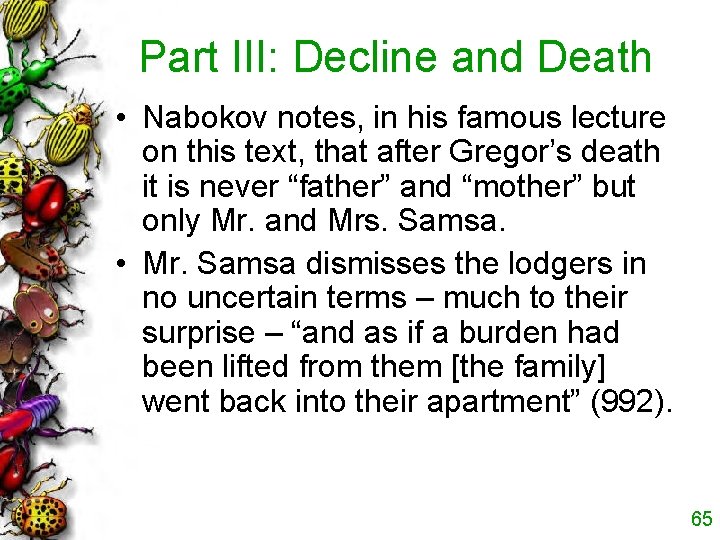 Part III: Decline and Death

• Nabokov notes, in his famous lecture on this text, that after Gregor's death it is never "father" and "mother" but only Mr. and Mrs. Samsa.
• Mr. Samsa dismisses the lodgers in no uncertain terms – much to their surprise – "and as if a burden had been lifted from them [the family] went back into their apartment" (992).

65